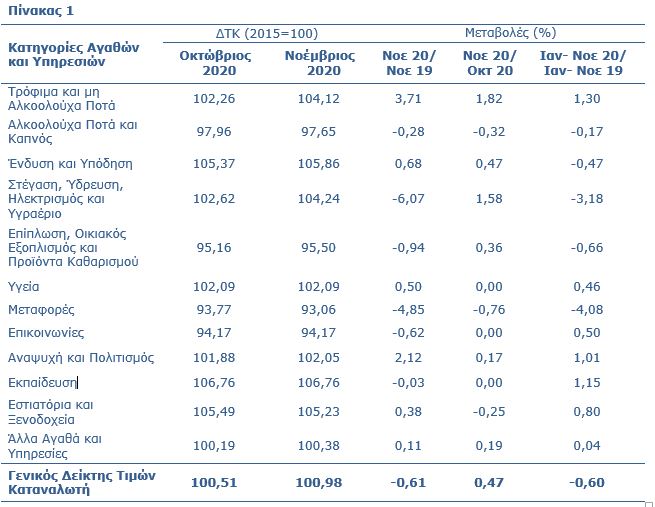 Πίνακας 1

| Κατηγορίες Αγαθών και Υπηρεσιών | ΔΤΚ (2015=100) Οκτώβριος 2020 | ΔΤΚ (2015=100) Νοέμβριος 2020 | Μεταβολές (%) Νοε 20/ Νοε 19 | Μεταβολές (%) Νοε 20/ Οκτ 20 | Μεταβολές (%) Ιαν- Νοε 20/ Ιαν- Νοε 19 |
|---|---|---|---|---|---|
| Τρόφιμα και μη Αλκοολούχα Ποτά | 102,26 | 104,12 | 3,71 | 1,82 | 1,30 |
| Αλκοολούχα Ποτά και Καπνός | 97,96 | 97,65 | -0,28 | -0,32 | -0,17 |
| Ένδυση και Υπόδηση | 105,37 | 105,86 | 0,68 | 0,47 | -0,47 |
| Στέγαση, Ύδρευση, Ηλεκτρισμός και Υγραέριο | 102,62 | 104,24 | -6,07 | 1,58 | -3,18 |
| Επίπλωση, Οικιακός Εξοπλισμός και Προϊόντα Καθαρισμού | 95,16 | 95,50 | -0,94 | 0,36 | -0,66 |
| Υγεία | 102,09 | 102,09 | 0,50 | 0,00 | 0,46 |
| Μεταφορές | 93,77 | 93,06 | -4,85 | -0,76 | -4,08 |
| Επικοινωνίες | 94,17 | 94,17 | -0,62 | 0,00 | 0,50 |
| Αναψυχή και Πολιτισμός | 101,88 | 102,05 | 2,12 | 0,17 | 1,01 |
| Εκπαίδευση | 106,76 | 106,76 | -0,03 | 0,00 | 1,15 |
| Εστιατόρια και Ξενοδοχεία | 105,49 | 105,23 | 0,38 | -0,25 | 0,80 |
| Άλλα Αγαθά και Υπηρεσίες | 100,19 | 100,38 | 0,11 | 0,19 | 0,04 |
| Γενικός Δείκτης Τιμών Καταναλωτή | 100,51 | 100,98 | -0,61 | 0,47 | -0,60 |